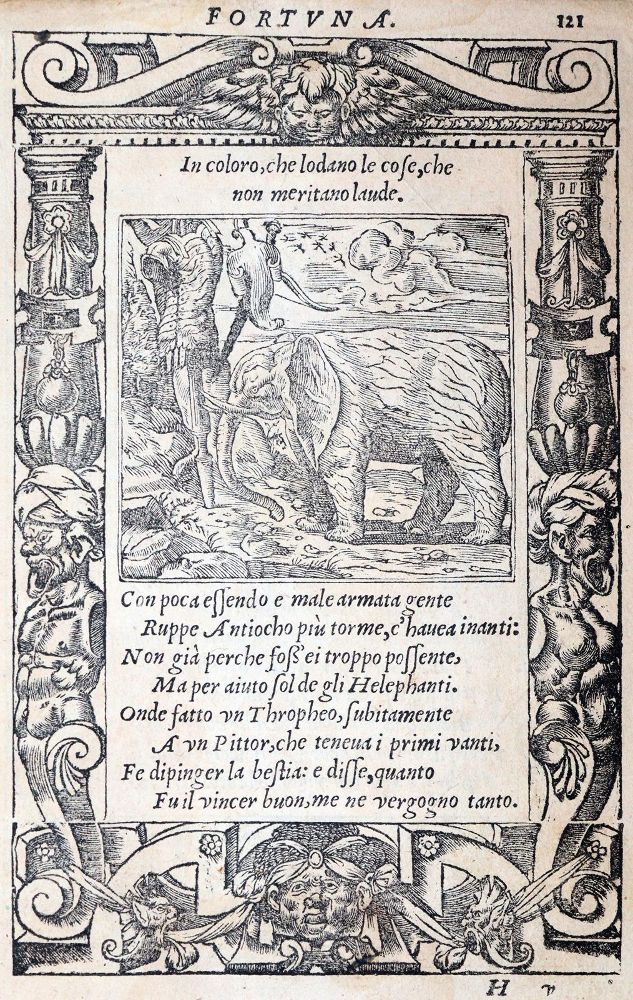 FORTVNA. 121

In coloro, che lodano le cose, che non meritano laude.

Con poca essendo e male armata gente
Ruppe Antiocho più torme, c'hauea inanti:
Non già perche foss'ei troppo possente,
Ma per aiuto sol de gli Helephanti.
Onde fatto vn Thropheo, subitamente
A vn Pittor, che teneua i primi vanti,
Fe dipinger la bestia: e disse, quanto
Fu il vincer buon, me ne vergogno tanto.

H v